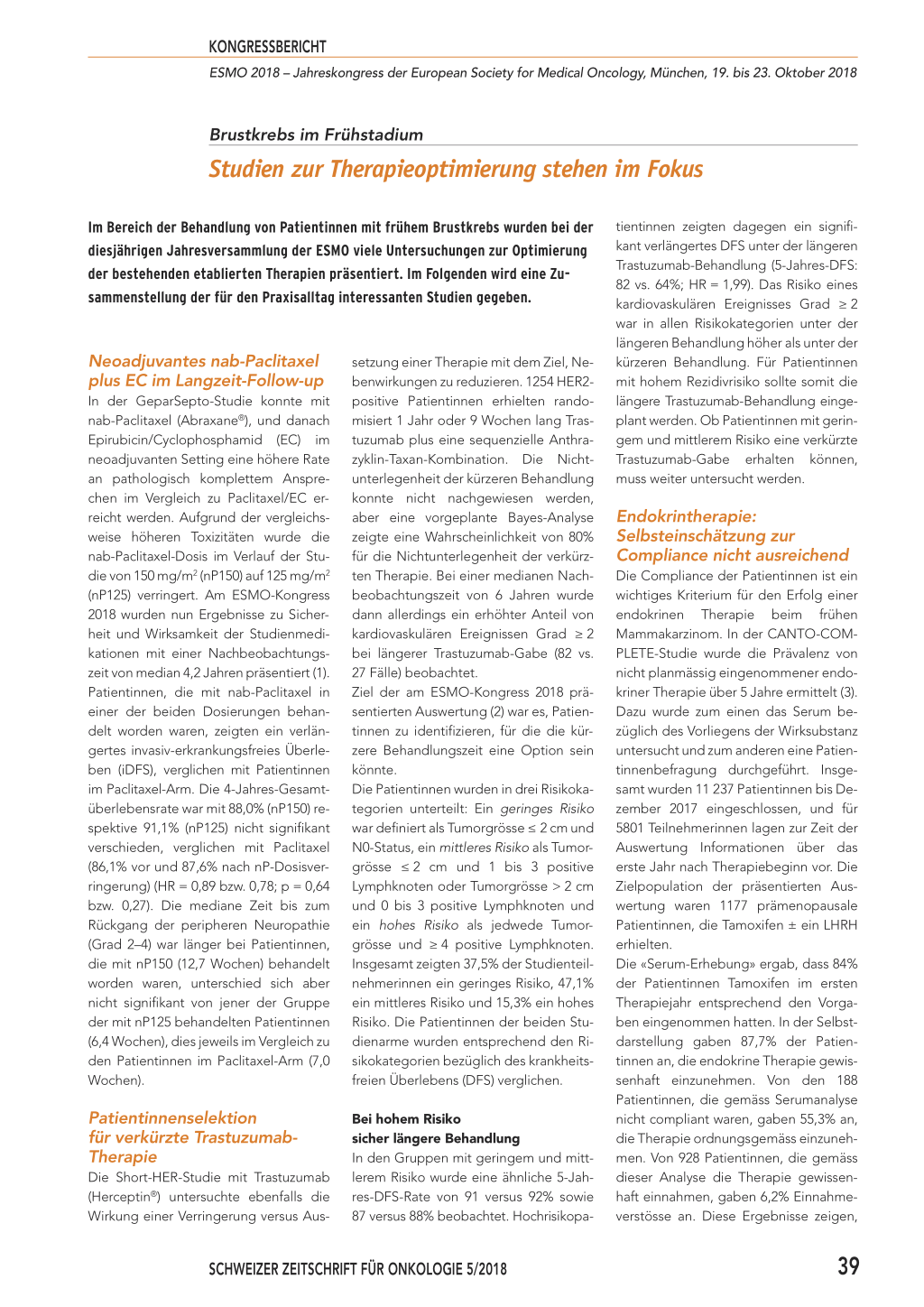 KONGRESSBERICHT

ESMO 2018 – Jahreskongress der European Society for Medical Oncology, München, 19. bis 23. Oktober 2018

Brustkrebs im Frühstadium

Studien zur Therapieoptimierung stehen im Fokus

Im Bereich der Behandlung von Patientinnen mit frühem Brustkrebs wurden bei der diesjährigen Jahresversammlung der ESMO viele Untersuchungen zur Optimierung der bestehenden etablierten Therapien präsentiert. Im Folgenden wird eine Zusammenstellung der für den Praxisalltag interessanten Studien gegeben.

Neoadjuvantes nab-Paclitaxel plus EC im Langzeit-Follow-up

In der GeparSepto-Studie konnte mit nab-Paclitaxel (Abraxane®), und danach Epirubicin/Cyclophosphamid (EC) im neoadjuvanten Setting eine höhere Rate an pathologisch komplettem Ansprechen im Vergleich zu Paclitaxel/EC erreicht werden. Aufgrund der vergleichsweise höheren Toxizitäten wurde die nab-Paclitaxel-Dosis im Verlauf der Studie von 150 mg/m$^2$ (nP150) auf 125 mg/m$^2$ (nP125) verringert. Am ESMO-Kongress 2018 wurden nun Ergebnisse zu Sicherheit und Wirksamkeit der Studienmedikationen mit einer Nachbeobachtungszeit von median 4,2 Jahren präsentiert (1). Patientinnen, die mit nab-Paclitaxel in einer der beiden Dosierungen behandelt worden waren, zeigten ein verlängertes invasiv-erkrankungsfreies Überleben (iDFS), verglichen mit Patientinnen im Paclitaxel-Arm. Die 4-Jahres-Gesamtüberlebensrate war mit 88,0% (nP150) respektive 91,1% (nP125) nicht signifikant verschieden, verglichen mit Paclitaxel (86,1% vor und 87,6% nach nP-Dosisverringerung) (HR = 0,89 bzw. 0,78; p = 0,64 bzw. 0,27). Die mediane Zeit bis zum Rückgang der peripheren Neuropathie (Grad 2–4) war länger bei Patientinnen, die mit nP150 (12,7 Wochen) behandelt worden waren, unterschied sich aber nicht signifikant von jener der Gruppe der mit nP125 behandelten Patientinnen (6,4 Wochen), dies jeweils im Vergleich zu den Patientinnen im Paclitaxel-Arm (7,0 Wochen).

Patientinnenselektion für verkürzte Trastuzumab-Therapie

Die Short-HER-Studie mit Trastuzumab (Herceptin®) untersuchte ebenfalls die Wirkung einer Verringerung versus Aussetzung einer Therapie mit dem Ziel, Nebenwirkungen zu reduzieren. 1254 HER2-positive Patientinnen erhielten randomisiert 1 Jahr oder 9 Wochen lang Trastuzumab plus eine sequenzielle Anthrazyklin-Taxan-Kombination. Die Nichtunterlegenheit der kürzeren Behandlung konnte nicht nachgewiesen werden, aber eine vorgeplante Bayes-Analyse zeigte eine Wahrscheinlichkeit von 80% für die Nichtunterlegenheit der verkürzten Therapie. Bei einer medianen Nachbeobachtungszeit von 6 Jahren wurde dann allerdings ein erhöhter Anteil von kardiovaskulären Ereignissen Grad ≥ 2 bei längerer Trastuzumab-Gabe (82 vs. 27 Fälle) beobachtet.

Ziel der am ESMO-Kongress 2018 präsentierten Auswertung (2) war es, Patientinnen zu identifizieren, für die die kürzere Behandlungszeit eine Option sein könnte.

Die Patientinnen wurden in drei Risikokategorien unterteilt: Ein geringes Risiko war definiert als Tumorgrösse ≤ 2 cm und N0-Status, ein mittleres Risiko als Tumorgrösse ≤ 2 cm und 1 bis 3 positive Lymphknoten oder Tumorgrösse > 2 cm und 0 bis 3 positive Lymphknoten und ein hohes Risiko als jedwede Tumorgrösse und ≥ 4 positive Lymphknoten. Insgesamt zeigten 37,5% der Studienteilnehmerinnen ein geringes Risiko, 47,1% ein mittleres Risiko und 15,3% ein hohes Risiko. Die Patientinnen der beiden Studienarme wurden entsprechend den Risikokategorien bezüglich des krankheitsfreien Überlebens (DFS) verglichen.

Bei hohem Risiko sicher längere Behandlung

In den Gruppen mit geringem und mittlerem Risiko wurde eine ähnliche 5-Jahres-DFS-Rate von 91 versus 92% sowie 87 versus 88% beobachtet. Hochrisikopatientinnen zeigten dagegen ein signifikant verlängertes DFS unter der längeren Trastuzumab-Behandlung (5-Jahres-DFS: 82 vs. 64%; HR = 1,99). Das Risiko eines kardiovaskulären Ereignisses Grad ≥ 2 war in allen Risikokategorien unter der längeren Behandlung höher als unter der kürzeren Behandlung. Für Patientinnen mit hohem Rezidivrisiko sollte somit die längere Trastuzumab-Behandlung eingeplant werden. Ob Patientinnen mit geringem und mittlerem Risiko eine verkürzte Trastuzumab-Gabe erhalten können, muss weiter untersucht werden.

Endokrintherapie: Selbsteinschätzung zur Compliance nicht ausreichend

Die Compliance der Patientinnen ist ein wichtiges Kriterium für den Erfolg einer endokrinen Therapie beim frühen Mammakarzinom. In der CANTO-COMPLETE-Studie wurde die Prävalenz von nicht planmässig eingenommener endokriner Therapie über 5 Jahre ermittelt (3). Dazu wurde zum einen das Serum bezüglich des Vorliegens der Wirksubstanz untersucht und zum anderen eine Patientinnenbefragung durchgeführt. Insgesamt wurden 11 237 Patientinnen bis Dezember 2017 eingeschlossen, und für 5801 Teilnehmerinnen lagen zur Zeit der Auswertung Informationen über das erste Jahr nach Therapiebeginn vor. Die Zielpopulation der präsentierten Auswertung waren 1177 prämenopausale Patientinnen, die Tamoxifen ± ein LHRH erhielten.

Die «Serum-Erhebung» ergab, dass 84% der Patientinnen Tamoxifen im ersten Therapiejahr entsprechend den Vorgaben eingenommen hatten. In der Selbstdarstellung gaben 87,7% der Patientinnen an, die endokrine Therapie gewissenhaft einzunehmen. Von den 188 Patientinnen, die gemäss Serumanalyse nicht compliant waren, gaben 55,3% an, die Therapie ordnungsgemäss einzunehmen. Von 928 Patientinnen, die gemäss dieser Analyse die Therapie gewissenhaft einnahmen, gaben 6,2% Einnahmeverstösse an. Diese Ergebnisse zeigen,

SCHWEIZER ZEITSCHRIFT FÜR ONKOLOGIE 5/2018

39